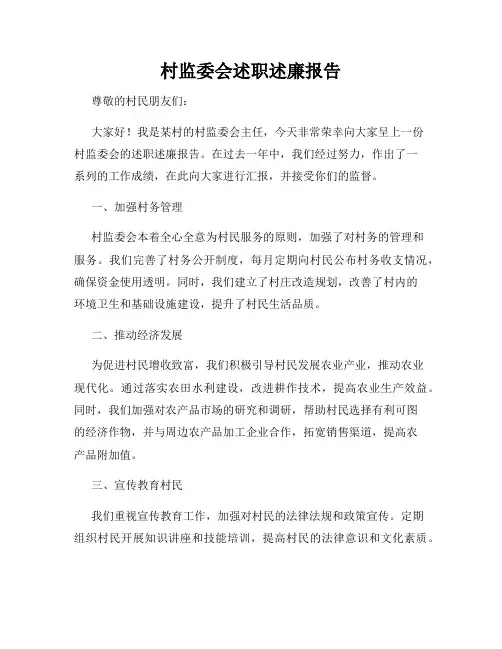 村监委会述职述廉报告

尊敬的村民朋友们:

大家好！我是某村的村监委会主任，今天非常荣幸向大家呈上一份村监委会的述职述廉报告。在过去一年中，我们经过努力，作出了一系列的工作成绩，在此向大家进行汇报，并接受你们的监督。

一、加强村务管理

村监委会本着全心全意为村民服务的原则，加强了对村务的管理和服务。我们完善了村务公开制度，每月定期向村民公布村务收支情况，确保资金使用透明。同时，我们建立了村庄改造规划，改善了村内的环境卫生和基础设施建设，提升了村民生活品质。

二、推动经济发展

为促进村民增收致富，我们积极引导村民发展农业产业，推动农业现代化。通过落实农田水利建设，改进耕作技术，提高农业生产效益。同时，我们加强对农产品市场的研究和调研，帮助村民选择有利可图的经济作物，并与周边农产品加工企业合作，拓宽销售渠道，提高农产品附加值。

三、宣传教育村民

我们重视宣传教育工作，加强对村民的法律法规和政策宣传。定期组织村民开展知识讲座和技能培训，提高村民的法律意识和文化素质。